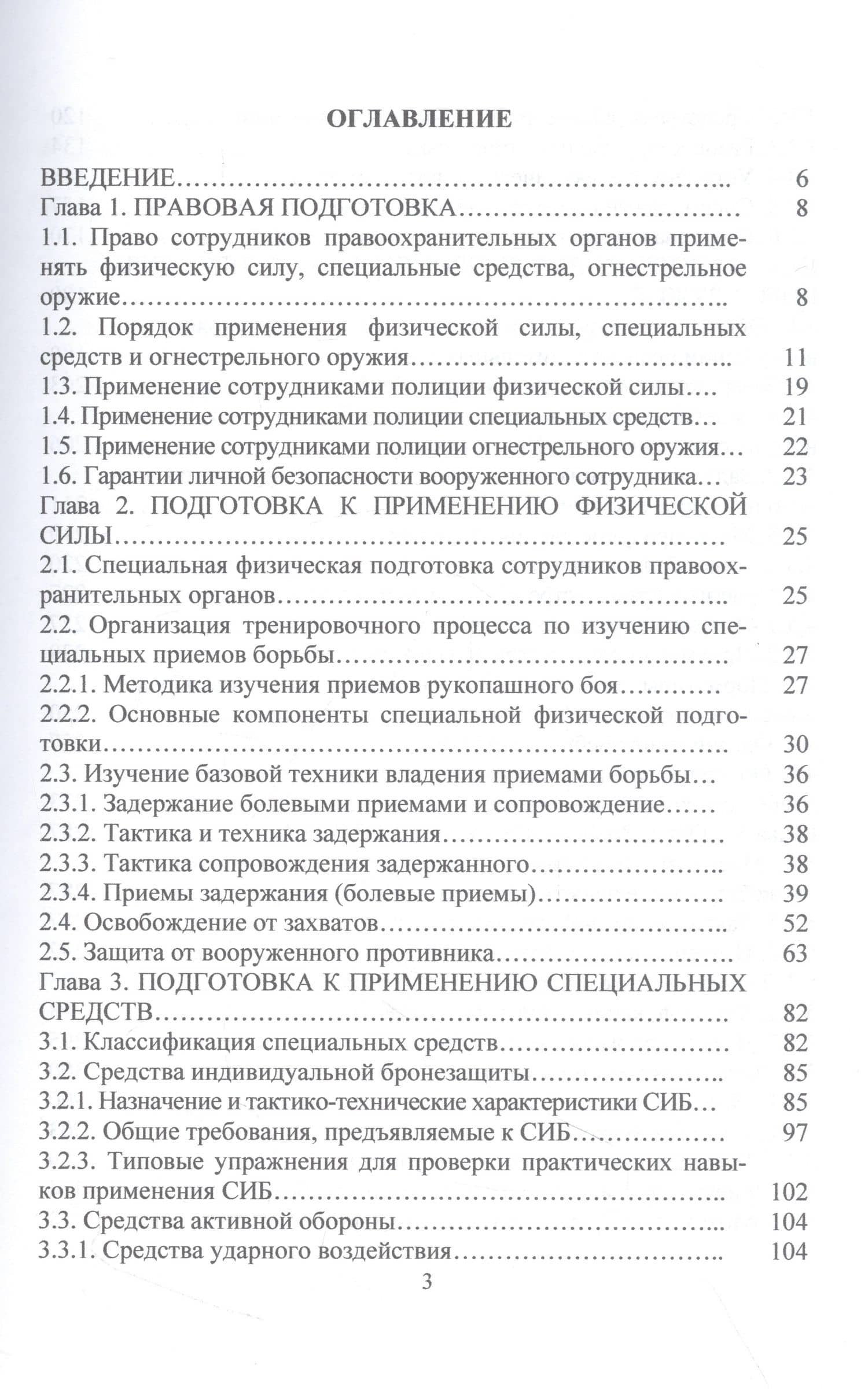 ОГЛАВЛЕНИЕ

ВВЕДЕНИЕ 6
Глава 1. ПРАВОВАЯ ПОДГОТОВКА 8
1.1. Право сотрудников правоохранительных органов применять физическую силу, специальные средства, огнестрельное оружие 8
1.2. Порядок применения физической силы, специальных средств и огнестрельного оружия 11
1.3. Применение сотрудниками полиции физической силы 19
1.4. Применение сотрудниками полиции специальных средств 21
1.5. Применение сотрудниками полиции огнестрельного оружия 22
1.6. Гарантии личной безопасности вооруженного сотрудника 23
Глава 2. ПОДГОТОВКА К ПРИМЕНЕНИЮ ФИЗИЧЕСКОЙ СИЛЫ 25
2.1. Специальная физическая подготовка сотрудников правоохранительных органов 25
2.2. Организация тренировочного процесса по изучению специальных приемов борьбы 27
2.2.1. Методика изучения приемов рукопашного боя 27
2.2.2. Основные компоненты специальной физической подготовки 30
2.3. Изучение базовой техники владения приемами борьбы 36
2.3.1. Задержание болевыми приемами и сопровождение 36
2.3.2. Тактика и техника задержания 38
2.3.3. Тактика сопровождения задержанного 38
2.3.4. Приемы задержания (болевые приемы) 39
2.4. Освобождение от захватов 52
2.5. Защита от вооруженного противника 63
Глава 3. ПОДГОТОВКА К ПРИМЕНЕНИЮ СПЕЦИАЛЬНЫХ СРЕДСТВ 82
3.1. Классификация специальных средств 82
3.2. Средства индивидуальной бронезащиты 85
3.2.1. Назначение и тактико-технические характеристики СИБ 85
3.2.2. Общие требования, предъявляемые к СИБ 97
3.2.3. Типовые упражнения для проверки практических навыков применения СИБ 102
3.3. Средства активной обороны 104
3.3.1. Средства ударного воздействия 104

3